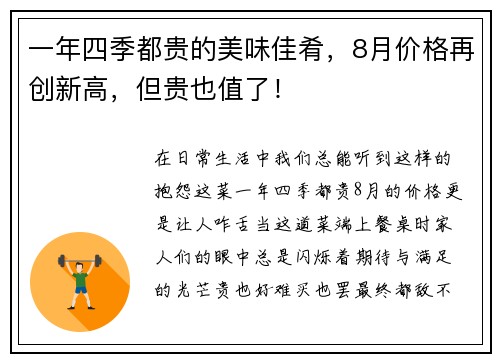 一年四季都贵的美味佳肴，8月价格再创新高，但贵也值了！

在日常生活中我们总能听到这样的抱怨这菜一年四季都贵8月的价格更是让人咋舌当这道菜端上餐桌时家人们的眼中总是闪烁着期待与满足的光芒贵也好难买也罢最终都敌不